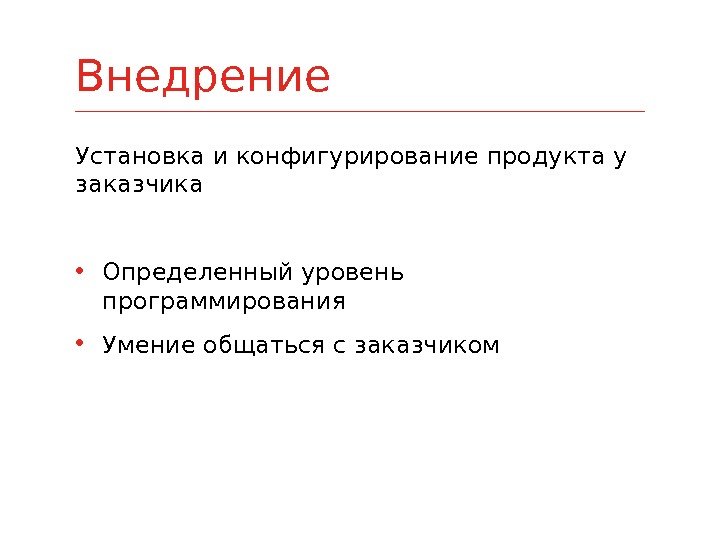 Внедрение

Установка и конфигурирование продукта у заказчика

• Определенный уровень программирования
• Умение общаться с заказчиком